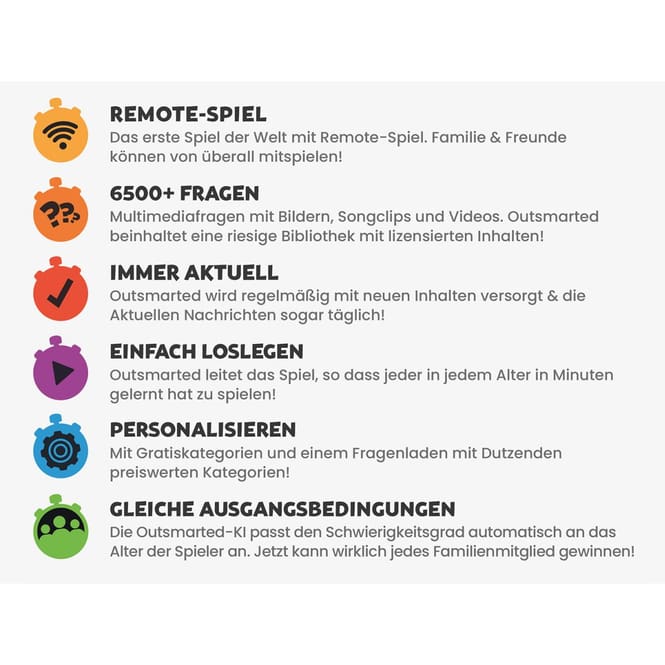 REMOTE-SPIEL
Das erste Spiel der Welt mit Remote-Spiel. Familie & Freunde können von überall mitspielen!

6500+ FRAGEN
Multimediafragen mit Bildern, Songclips und Videos. Outsmarted beinhaltet eine riesige Bibliothek mit lizensierten Inhalten!

IMMER AKTUELL
Outsmarted wird regelmäßig mit neuen Inhalten versorgt & die Aktuellen Nachrichten sogar täglich!

EINFACH LOSLEGEN
Outsmarted leitet das Spiel, so dass jeder in jedem Alter in Minuten gelernt hat zu spielen!

PERSONALISIEREN
Mit Gratiskategorien und einem Fragenladen mit Dutzenden preiswerten Kategorien!

GLEICHE AUSGANGSBEDINGUNGEN
Die Outsmarted-KI passt den Schwierigkeitsgrad automatisch an das Alter der Spieler an. Jetzt kann wirklich jedes Familienmitglied gewinnen!